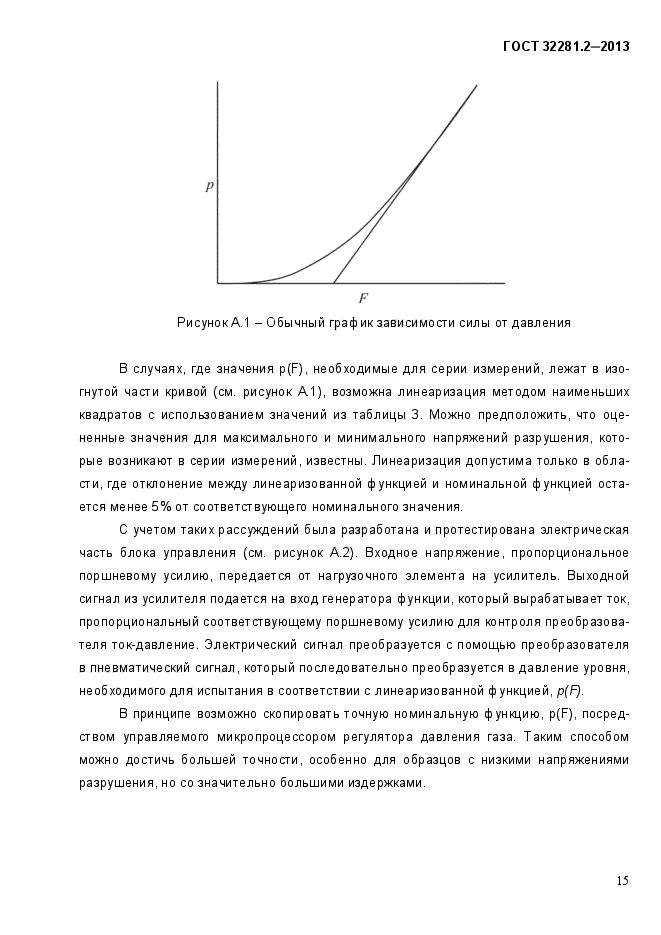 ГОСТ 32281.2—2013

p

F

Рисунок А.1 – Обычный график зависимости силы от давления

В случаях, где значения p(F), необходимые для серии измерений, лежат в изогнутой части кривой (см. рисунок А.1), возможна линеаризация методом наименьших квадратов с использованием значений из таблицы 3. Можно предположить, что оцененные значения для максимального и минимального напряжений разрушения, которые возникают в серии измерений, известны. Линеаризация допустима только в области, где отклонение между линеаризованной функцией и номинальной функцией остается менее 5% от соответствующего номинального значения.

С учетом таких рассуждений была разработана и протестирована электрическая часть блока управления (см. рисунок А.2). Входное напряжение, пропорциональное поршневому усилию, передается от нагрузочного элемента на усилитель. Выходной сигнал из усилителя подается на вход генератора функции, который вырабатывает ток, пропорциональный соответствующему поршневому усилию для контроля преобразователя ток-давление. Электрический сигнал преобразуется с помощью преобразователя в пневматический сигнал, который последовательно преобразуется в давление уровня, необходимого для испытания в соответствии с линеаризованной функцией, p(F).

В принципе возможно скопировать точную номинальную функцию, p(F), посредством управляемого микропроцессором регулятора давления газа. Таким способом можно достичь большей точности, особенно для образцов с низкими напряжениями разрушения, но со значительно большими издержками.

15